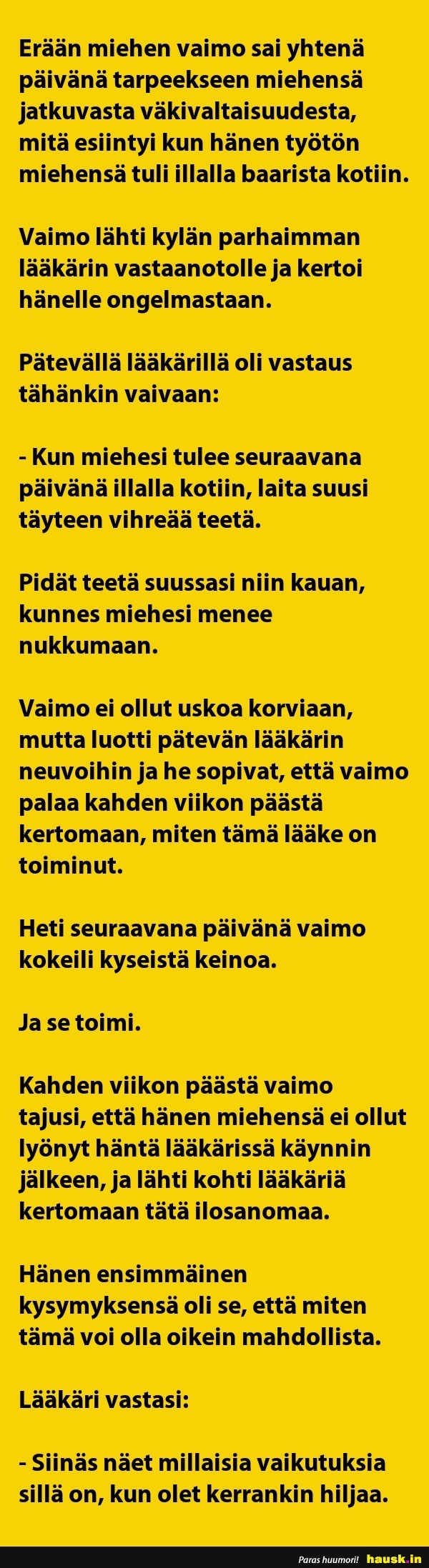 Erään miehen vaimo sai yhtenä päivänä tarpeekseen miehensä jatkuvasta väkivaltaisuudesta, mitä esiintyi kun hänen työtön miehensä tuli illalla baarista kotiin.

Vaimo lähti kylän parhaimman lääkärin vastaanotolle ja kertoi hänelle ongelmastaan.

Pätevällä lääkärillä oli vastaus tähänkin vaivaan:

- Kun miehesi tulee seuraavana päivänä illalla kotiin, laita suusi täyteen vihreää teetä.

Pidät teetä suussasi niin kauan, kunnes miehesi menee nukkumaan.

Vaimo ei ollut uskoa korviaan, mutta luotti pätevän lääkärin neuvoihin ja he sopivat, että vaimo palaa kahden viikon päästä kertomaan, miten tämä lääke on toiminut.

Heti seuraavana päivänä vaimo kokeili kyseistä keinoa.

Ja se toimi.

Kahden viikon päästä vaimo tajusi, että hänen miehensä ei ollut lyönyt häntä lääkärissä käynnin jälkeen, ja lähti kohti lääkäriä kertomaan tätä ilosanomaa.

Hänen ensimmäinen kysymyksensä oli se, että miten tämä voi olla oikein mahdollista.

Lääkäri vastasi:

- Siinäs näet millaisia vaikutuksia sillä on, kun olet kerrankin hiljaa.

Paras huumori! hausk.in